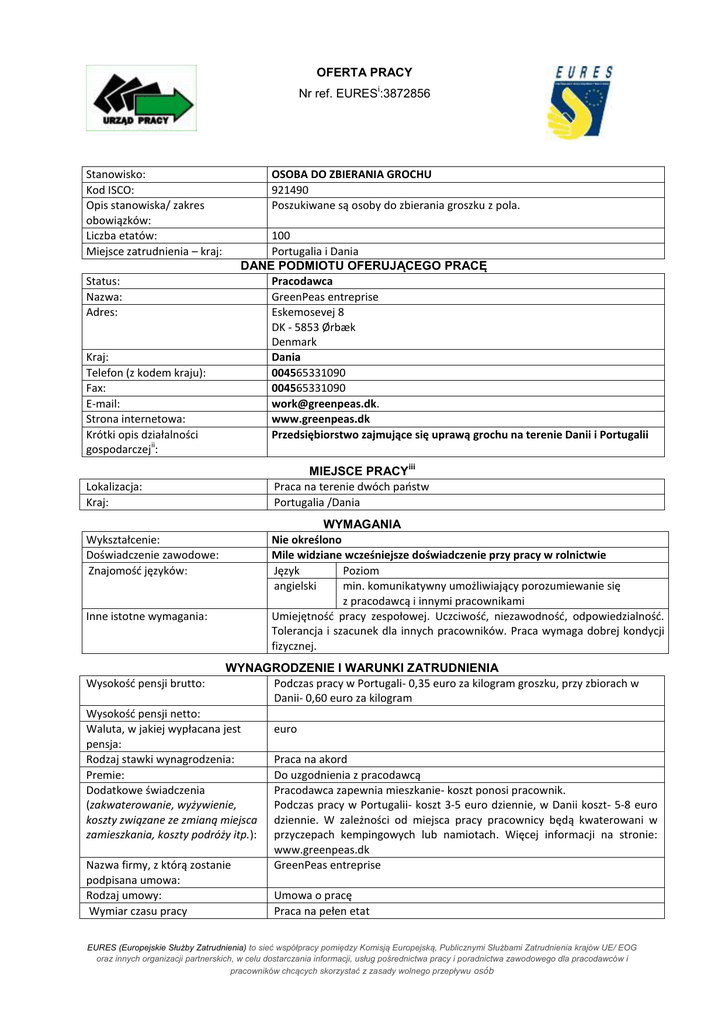 URZĄD PRACY

OFERTA PRACY

Nr ref. EURES$^{i}$:3872856

EURES

| Stanowisko: | OSOBA DO ZBIERANIA GROCHU |
|---|---|
| Kod ISCO: | 921490 |
| Opis stanowiska/ zakres obowiązków: | Poszukiwane są osoby do zbierania groszku z pola. |
| Liczba etatów: | 100 |
| Miejsce zatrudnienia – kraj: | Portugalia i Dania |

DANE PODMIOTU OFERUJĄCEGO PRACĘ

| Status: | Pracodawca |
|---|---|
| Nazwa: | GreenPeas entreprise |
| Adres: | Eskemosevej 8 DK - 5853 Ørbæk Denmark |
| Kraj: | Dania |
| Telefon (z kodem kraju): | 004565331090 |
| Fax: | 004565331090 |
| E-mail: | work@greenpeas.dk. |
| Strona internetowa: | www.greenpeas.dk |
| Krótki opis działalności gospodarczej$^{ii}$: | Przedsiębiorstwo zajmujące się uprawą grochu na terenie Danii i Portugalii |

MIEJSCE PRACY$^{iii}$

| Lokalizacja: | Praca na terenie dwóch państw |
|---|---|
| Kraj: | Portugalia /Dania |

WYMAGANIA

| Wykształcenie: | Nie określono | |
|---|---|---|
| Doświadczenie zawodowe: | Mile widziane wcześniejsze doświadczenie przy pracy w rolnictwie | |
| Znajomość języków: | Język | Poziom |
| | angielski | min. komunikatywny umożliwiający porozumiewanie się z pracodawcą i innymi pracownikami |
| Inne istotne wymagania: | Umiejętność pracy zespołowej. Uczciwość, niezawodność, odpowiedzialność. Tolerancja i szacunek dla innych pracowników. Praca wymaga dobrej kondycji fizycznej. | |

WYNAGRODZENIE I WARUNKI ZATRUDNIENIA

| Wysokość pensji brutto: | Podczas pracy w Portugali- 0,35 euro za kilogram groszku, przy zbiorach w Danii- 0,60 euro za kilogram |
|---|---|
| Wysokość pensji netto: | |
| Waluta, w jakiej wypłacana jest pensja: | euro |
| Rodzaj stawki wynagrodzenia: | Praca na akord |
| Premie: | Do uzgodnienia z pracodawcą |
| Dodatkowe świadczenia (zakwaterowanie, wyżywienie, koszty związane ze zmianą miejsca zamieszkania, koszty podróży itp.): | Pracodawca zapewnia mieszkanie- koszt ponosi pracownik. Podczas pracy w Portugalii- koszt 3-5 euro dziennie, w Danii koszt- 5-8 euro dziennie. W zależności od miejsca pracy pracownicy będą kwaterowani w przyczepach kempingowych lub namiotach. Więcej informacji na stronie: www.greenpeas.dk |
| Nazwa firmy, z którą zostanie podpisana umowa: | GreenPeas entreprise |
| Rodzaj umowy: | Umowa o pracę |
| Wymiar czasu pracy | Praca na pełen etat |

EURES (Europejskie Służby Zatrudnienia) to sieć współpracy pomiędzy Komisją Europejską, Publicznymi Służbami Zatrudnienia krajów UE/ EOG oraz innych organizacji partnerskich, w celu dostarczania informacji, usług pośrednictwa pracy i poradnictwa zawodowego dla pracodawców i pracowników chcących skorzystać z zasady wolnego przepływu osób